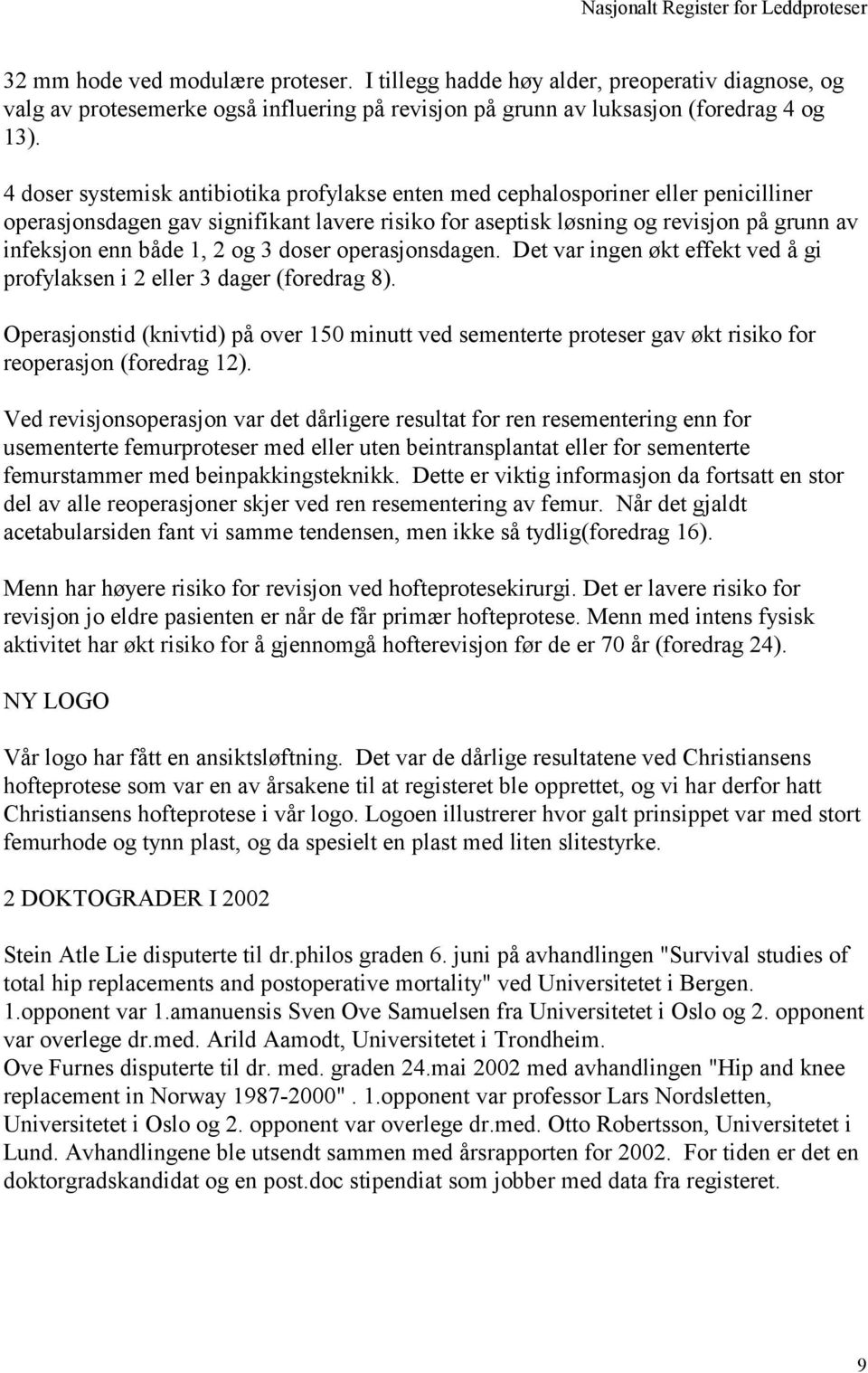 Nasjonalt Register for Leddproteser

32 mm hode ved modulære proteser. I tillegg hadde høy alder, preoperativ diagnose, og valg av protesemerke også influering på revisjon på grunn av luksasjon (foredrag 4 og 13).

4 doser systemisk antibiotika profylakse enten med cephalosporiner eller penicilliner operasjonsdagen gav signifikant lavere risiko for aseptisk løsning og revisjon på grunn av infeksjon enn både 1, 2 og 3 doser operasjonsdagen. Det var ingen økt effekt ved å gi profylaksen i 2 eller 3 dager (foredrag 8).

Operasjonstid (knivtid) på over 150 minutt ved sementerte proteser gav økt risiko for reoperasjon (foredrag 12).

Ved revisjonsoperasjon var det dårligere resultat for ren resementering enn for usementerte femurproteser med eller uten beintransplantat eller for sementerte femurstammer med beinpakkingsteknikk. Dette er viktig informasjon da fortsatt en stor del av alle reoperasjoner skjer ved ren resementering av femur. Når det gjaldt acetabularsiden fant vi samme tendensen, men ikke så tydlig(foredrag 16).

Menn har høyere risiko for revisjon ved hofteprotesekirurgi. Det er lavere risiko for revisjon jo eldre pasienten er når de får primær hofteprotese. Menn med intens fysisk aktivitet har økt risiko for å gjennomgå hofterevisjon før de er 70 år (foredrag 24).

NY LOGO

Vår logo har fått en ansiktsløftning. Det var de dårlige resultatene ved Christiansens hofteprotese som var en av årsakene til at registeret ble opprettet, og vi har derfor hatt Christiansens hofteprotese i vår logo. Logoen illustrerer hvor galt prinsippet var med stort femurhode og tynn plast, og da spesielt en plast med liten slitestyrke.

2 DOKTOGRADER I 2002

Stein Atle Lie disputerte til dr.philos graden 6. juni på avhandlingen "Survival studies of total hip replacements and postoperative mortality" ved Universitetet i Bergen. 1.opponent var 1.amanuensis Sven Ove Samuelsen fra Universitetet i Oslo og 2. opponent var overlege dr.med. Arild Aamodt, Universitetet i Trondheim.
Ove Furnes disputerte til dr. med. graden 24.mai 2002 med avhandlingen "Hip and knee replacement in Norway 1987-2000" . 1.opponent var professor Lars Nordsletten, Universitetet i Oslo og 2. opponent var overlege dr.med. Otto Robertsson, Universitetet i Lund. Avhandlingene ble utsendt sammen med årsrapporten for 2002. For tiden er det en doktorgradskandidat og en post.doc stipendiat som jobber med data fra registeret.

9